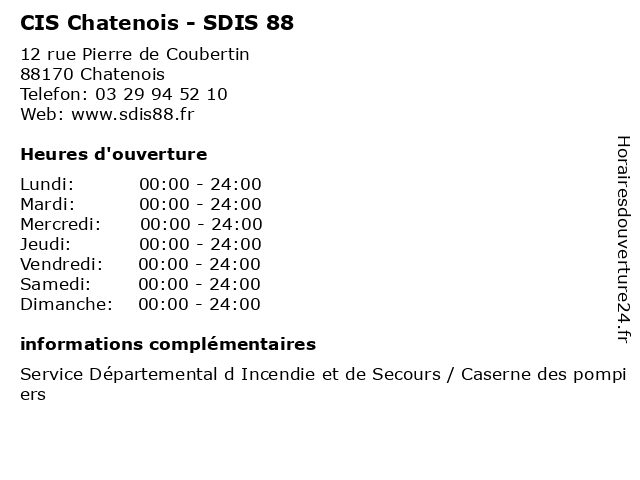 CIS Chatenois - SDIS 88

12 rue Pierre de Coubertin
88170 Chatenois
Telefon: 03 29 94 52 10
Web: www.sdis88.fr

Heures d'ouverture

Lundi: 00:00 - 24:00
Mardi: 00:00 - 24:00
Mercredi: 00:00 - 24:00
Jeudi: 00:00 - 24:00
Vendredi: 00:00 - 24:00
Samedi: 00:00 - 24:00
Dimanche: 00:00 - 24:00

informations complémentaires

Service Départemental d Incendie et de Secours / Caserne des pompiers

Horairesdouverture24.fr